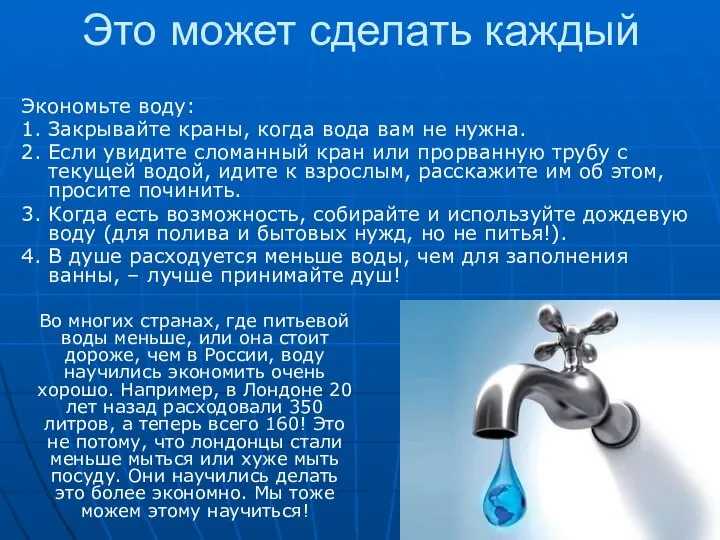 Это может сделать каждый

Экономьте воду:
1. Закрывайте краны, когда вода вам не нужна.
2. Если увидите сломанный кран или прорванную трубу с текущей водой, идите к взрослым, расскажите им об этом, просите починить.
3. Когда есть возможность, собирайте и используйте дождевую воду (для полива и бытовых нужд, но не питья!).
4. В душе расходуется меньше воды, чем для заполнения ванны, – лучше принимайте душ!

Во многих странах, где питьевой воды меньше, или она стоит дороже, чем в России, воду научились экономить очень хорошо. Например, в Лондоне 20 лет назад расходовали 350 литров, а теперь всего 160! Это не потому, что лондонцы стали меньше мыться или хуже мыть посуду. Они научились делать это более экономно. Мы тоже можем этому научиться!